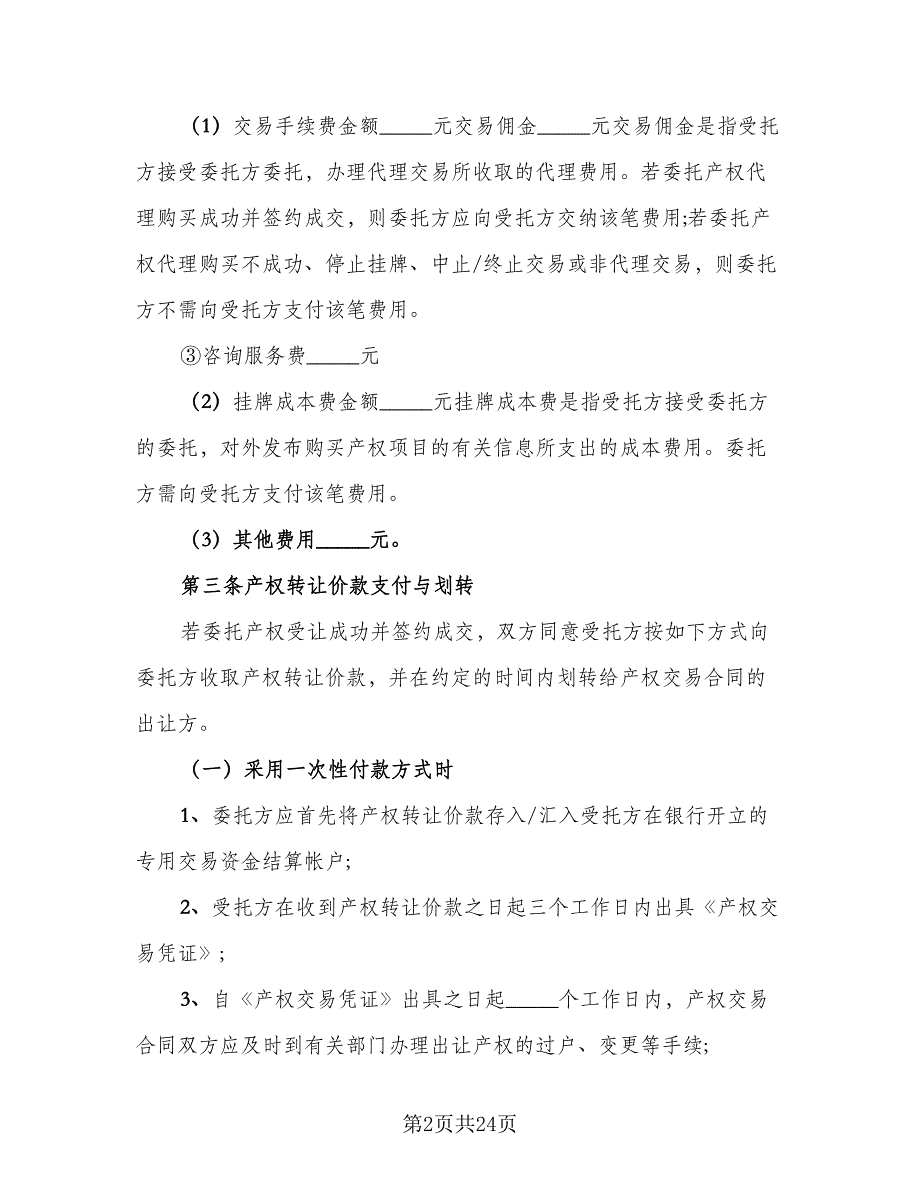 （1）交易手续费金额_____元交易佣金_____元交易佣金是指受托方接受委托方委托，办理代理交易所收取的代理费用。若委托产权代理购买成功并签约成交，则委托方应向受托方交纳该笔费用;若委托产权代理购买不成功、停止挂牌、中止/终止交易或非代理交易，则委托方不需向受托方支付该笔费用。

③咨询服务费_____元

（2）挂牌成本费金额_____元挂牌成本费是指受托方接受委托方的委托，对外发布购买产权项目的有关信息所支出的成本费用。委托方需向受托方支付该笔费用。

（3）其他费用_____元。

第三条产权转让价款支付与划转

若委托产权受让成功并签约成交，双方同意受托方按如下方式向委托方收取产权转让价款，并在约定的时间内划转给产权交易合同的出让方。

（一）采用一次性付款方式时

1、委托方应首先将产权转让价款存入/汇入受托方在银行开立的专用交易资金结算帐户;

2、受托方在收到产权转让价款之日起三个工作日内出具《产权交易凭证》;

3、自《产权交易凭证》出具之日起_____个工作日内，产权交易合同双方应及时到有关部门办理出让产权的过户、变更等手续;

第2页共24页